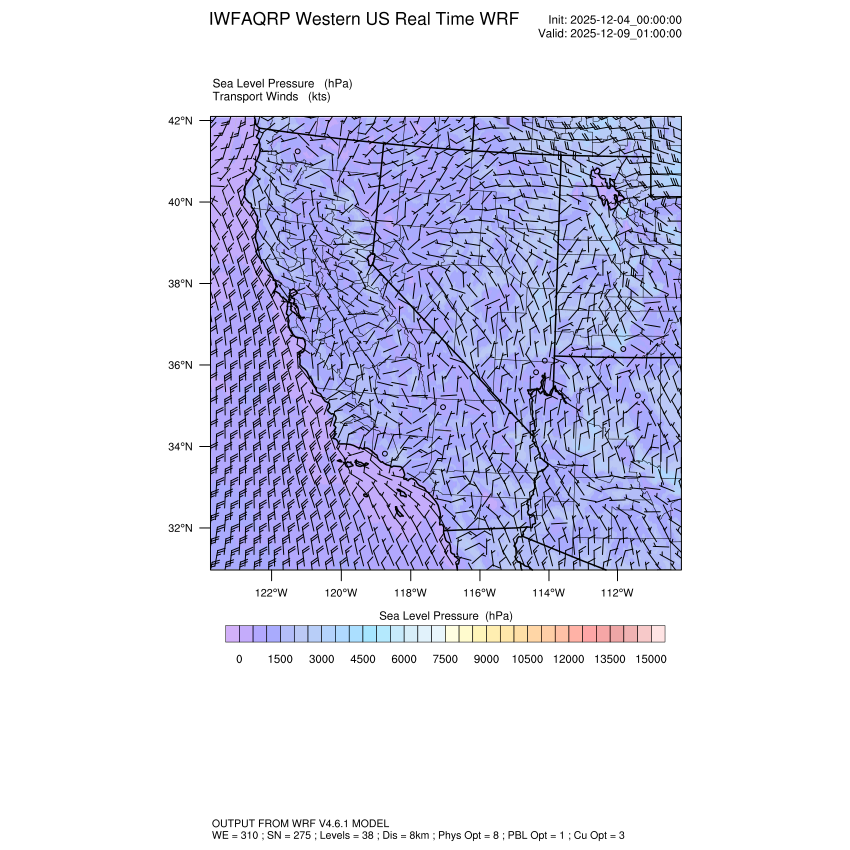 IWFAQRP Western US Real Time WRF

Init: 2025-12-04_00:00:00
Valid: 2025-12-09_01:00:00

Sea Level Pressure (hPa)
Transport Winds (kts)

42°N
40°N
38°N
36°N
34°N
32°N

122°W 120°W 118°W 116°W 114°W 112°W

Sea Level Pressure (hPa)

0 1500 3000 4500 6000 7500 9000 10500 12000 13500 15000

OUTPUT FROM WRF V4.6.1 MODEL
WE = 310 ; SN = 275 ; Levels = 38 ; Dis = 8km ; Phys Opt = 8 ; PBL Opt = 1 ; Cu Opt = 3